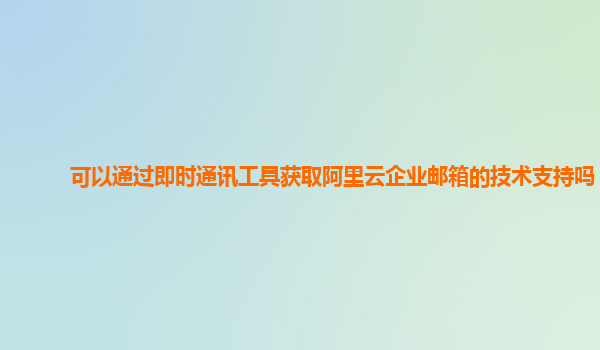 可以通过即时通讯工具获取阿里云企业邮箱的技术支持吗